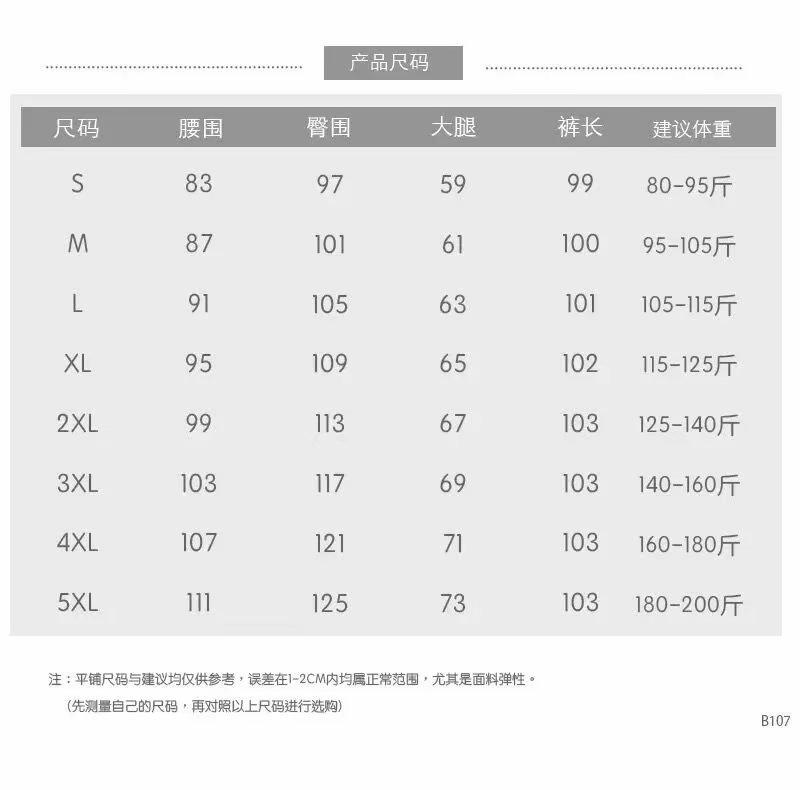 产品尺码

| 尺码 | 腰围 | 臀围 | 大腿 | 裤长 | 建议体重 |
|---|---|---|---|---|---|
| S | 83 | 97 | 59 | 99 | 80-95斤 |
| M | 87 | 101 | 61 | 100 | 95-105斤 |
| L | 91 | 105 | 63 | 101 | 105-115斤 |
| XL | 95 | 109 | 65 | 102 | 115-125斤 |
| 2XL | 99 | 113 | 67 | 103 | 125-140斤 |
| 3XL | 103 | 117 | 69 | 103 | 140-160斤 |
| 4XL | 107 | 121 | 71 | 103 | 160-180斤 |
| 5XL | 111 | 125 | 73 | 103 | 180-200斤 |

注：平铺尺码与建议均仅供参考，误差在1-2CM内均属正常范围，尤其是面料弹性。
（先测量自己的尺码，再对照以上尺码进行选购）

B107